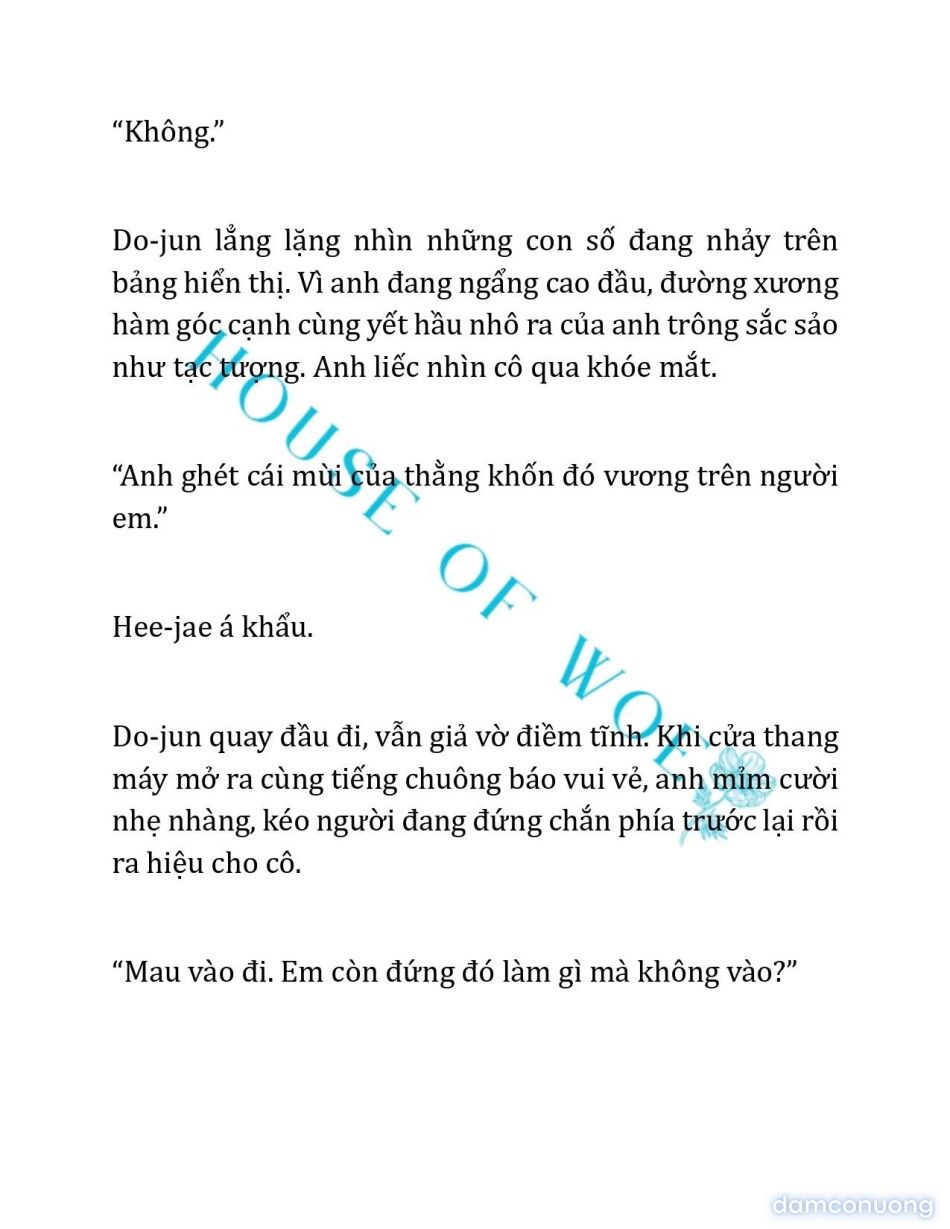 “Không.”

Do-jun lẳng lặng nhìn những con số đang nhảy trên bảng hiển thị. Vì anh đang ngẩng cao đầu, đường xương hàm góc cạnh cùng yết hầu nhô ra của anh trông sắc sảo như tạc tượng. Anh liếc nhìn cô qua khóe mắt.

“Anh ghét cái mùi của thằng khốn đó vương trên người em.”

Hee-jae á khẩu.

Do-jun quay đầu đi, vẫn giả vờ điềm tĩnh. Khi cửa thang máy mở ra cùng tiếng chuông báo vui vẻ, anh mỉm cười nhẹ nhàng, kéo người đang đứng chắn phía trước lại rồi ra hiệu cho cô.

“Mau vào đi. Em còn đứng đó làm gì mà không vào?”

HOUSE OF WOE

damconuong